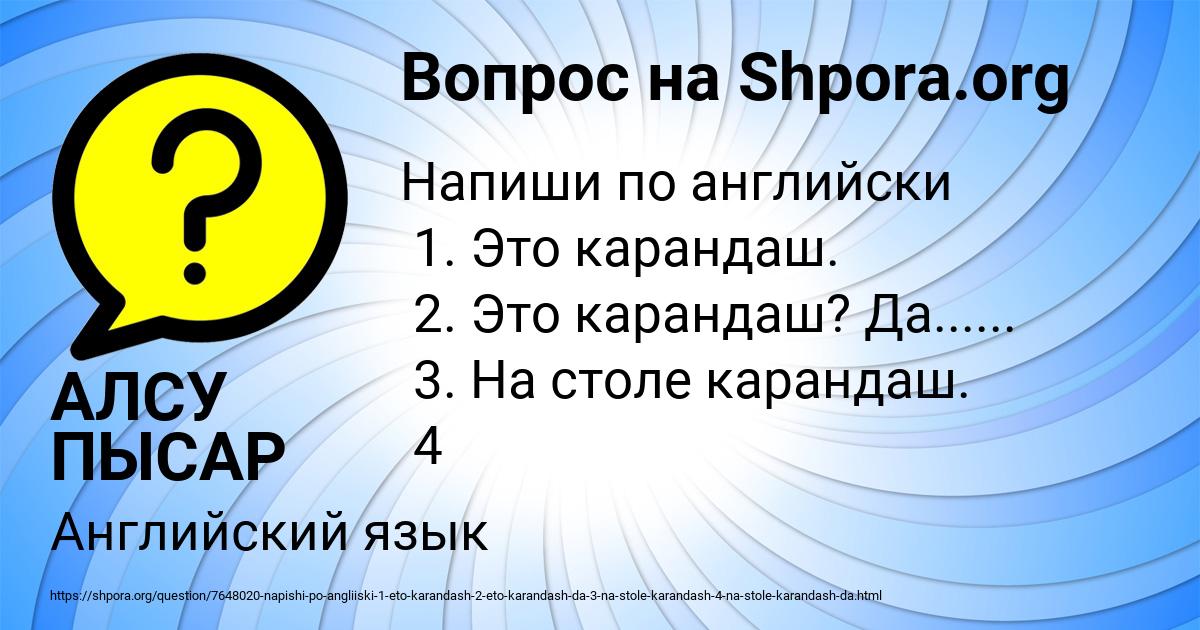 Вопрос на Shpora.org

Напиши по английски
1. Это карандаш.
2. Это карандаш? Да......
3. На столе карандаш.
4

АЛСУ ПЫСАР

Английский язык

https://shpora.org/question/7648020-napishi-po-angliiski-1-eto-karandash-2-eto-karandash-da-3-na-stole-karandash-4-na-stole-karandash-da.html